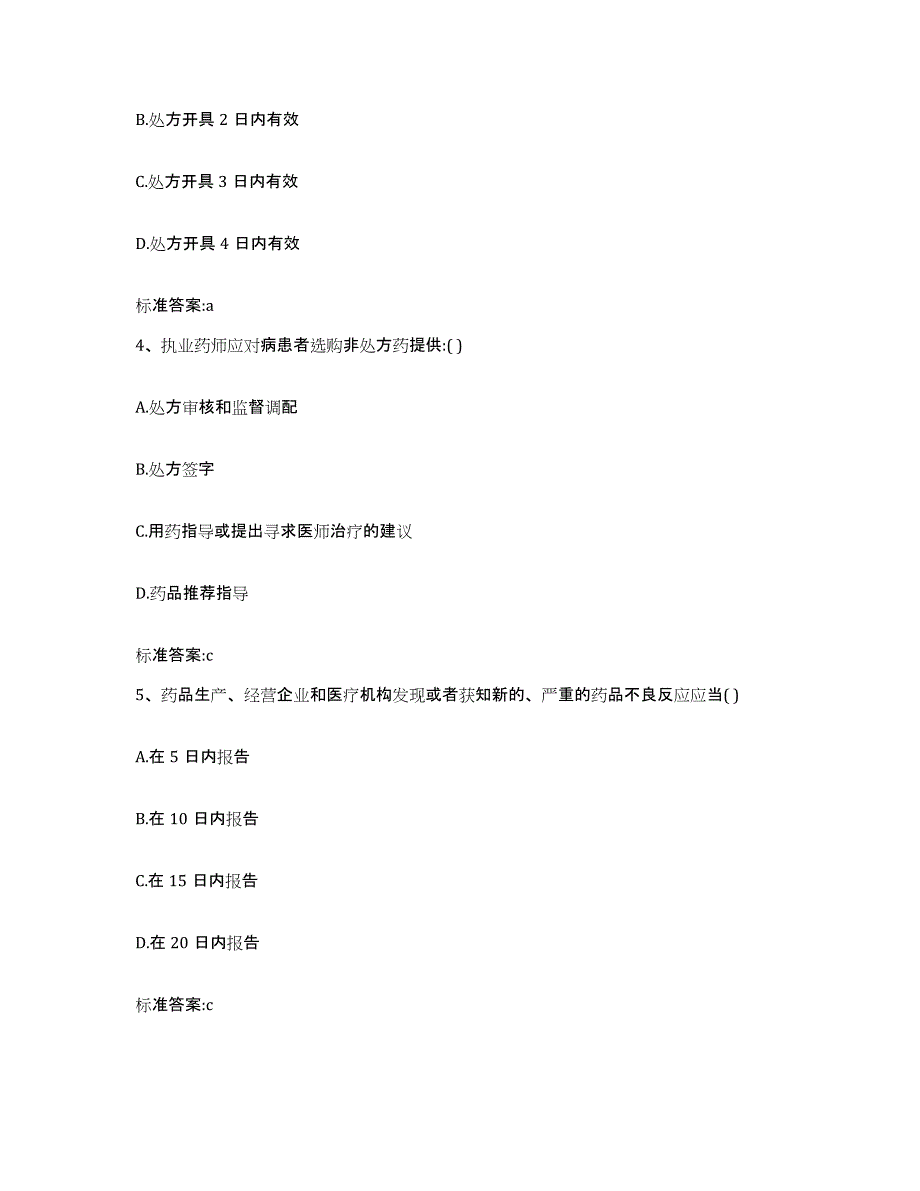 B.处方开具 2 日内有效

C.处方开具 3 日内有效

D.处方开具 4 日内有效

标准答案:a

4、执业药师应对病患者选购非处方药提供:( )

A.处方审核和监督调配

B.处方签字

C.用药指导或提出寻求医师治疗的建议

D.药品推荐指导

标准答案:c

5、药品生产、经营企业和医疗机构发现或者获知新的、严重的药品不良反应应当( )

A.在 5 日内报告

B.在 10 日内报告

C.在 15 日内报告

D.在 20 日内报告

标准答案:c